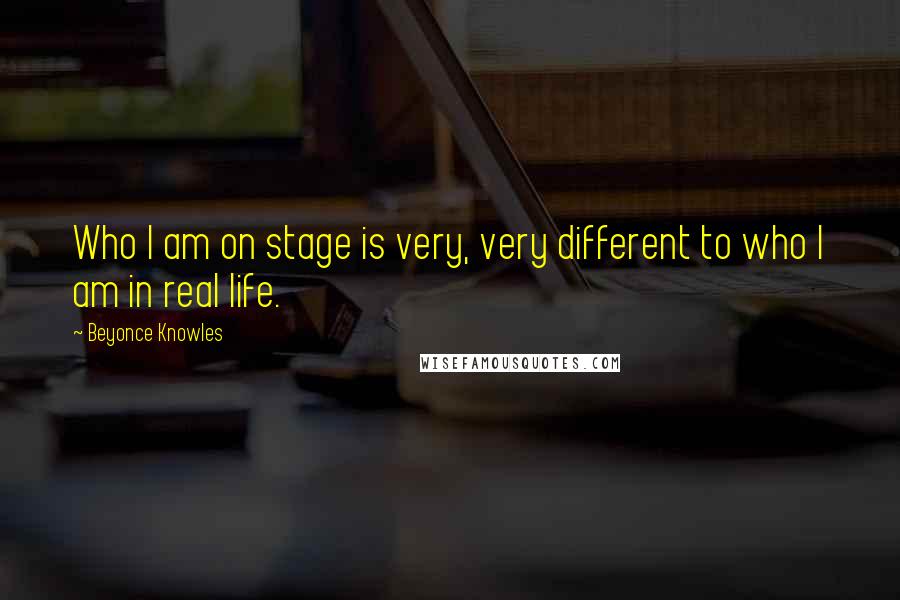 Who I am on stage is very, very different to who I am in real life.

~ Beyonce Knowles

WISEFAMOUSQUOTES.COM